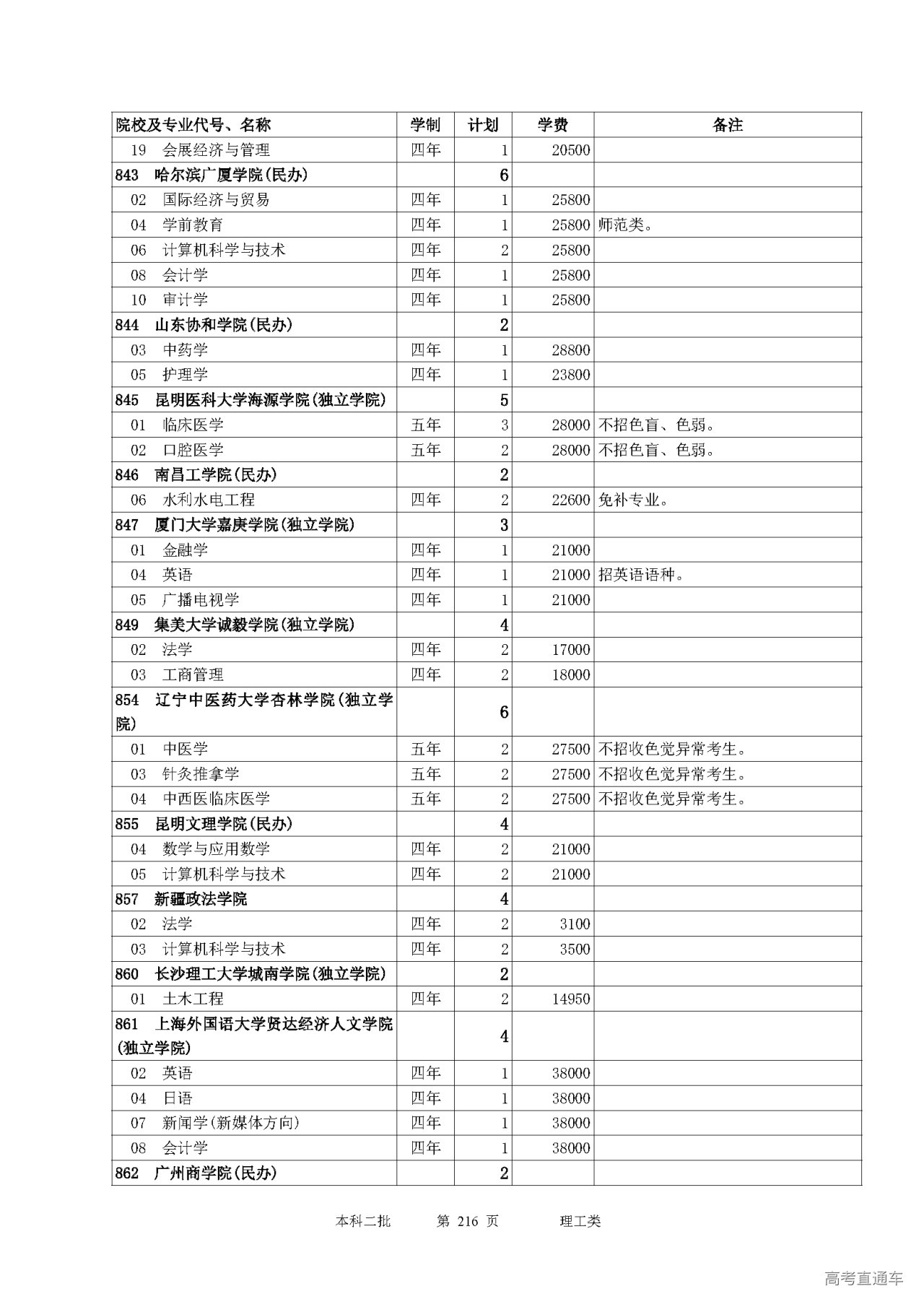 | 院校及专业代号、名称 | 学制 | 计划 | 学费 | 备注 |
|---|---|---|---|---|
| 19 会展经济与管理 | 四年 | 1 | 20500 | |
| 843 哈尔滨广厦学院(民办) | | 6 | | |
| 02 国际经济与贸易 | 四年 | 1 | 25800 | |
| 04 学前教育 | 四年 | 1 | 25800 | 师范类。 |
| 06 计算机科学与技术 | 四年 | 2 | 25800 | |
| 08 会计学 | 四年 | 1 | 25800 | |
| 10 审计学 | 四年 | 1 | 25800 | |
| 844 山东协和学院(民办) | | 2 | | |
| 03 中药学 | 四年 | 1 | 28800 | |
| 05 护理学 | 四年 | 1 | 23800 | |
| 845 昆明医科大学海源学院(独立学院) | | 5 | | |
| 01 临床医学 | 五年 | 3 | 28000 | 不招色盲、色弱。 |
| 02 口腔医学 | 五年 | 2 | 28000 | 不招色盲、色弱。 |
| 846 南昌工学院(民办) | | 2 | | |
| 06 水利水电工程 | 四年 | 2 | 22600 | 免补专业。 |
| 847 厦门大学嘉庚学院(独立学院) | | 3 | | |
| 01 金融学 | 四年 | 1 | 21000 | |
| 04 英语 | 四年 | 1 | 21000 | 招英语语种。 |
| 05 广播电视学 | 四年 | 1 | 21000 | |
| 849 集美大学诚毅学院(独立学院) | | 4 | | |
| 02 法学 | 四年 | 2 | 17000 | |
| 03 工商管理 | 四年 | 2 | 18000 | |
| 854 辽宁中医药大学杏林学院(独立学院) | | 6 | | |
| 01 中医学 | 五年 | 2 | 27500 | 不招收色觉异常考生。 |
| 03 针灸推拿学 | 五年 | 2 | 27500 | 不招收色觉异常考生。 |
| 04 中西医临床医学 | 五年 | 2 | 27500 | 不招收色觉异常考生。 |
| 855 昆明文理学院(民办) | | 4 | | |
| 04 数学与应用数学 | 四年 | 2 | 21000 | |
| 05 计算机科学与技术 | 四年 | 2 | 21000 | |
| 857 新疆政法学院 | | 4 | | |
| 02 法学 | 四年 | 2 | 3100 | |
| 03 计算机科学与技术 | 四年 | 2 | 3500 | |
| 860 长沙理工大学城南学院(独立学院) | | 2 | | |
| 01 土木工程 | 四年 | 2 | 14950 | |
| 861 上海外国语大学贤达经济人文学院(独立学院) | | 4 | | |
| 02 英语 | 四年 | 1 | 38000 | |
| 04 日语 | 四年 | 1 | 38000 | |
| 07 新闻学(新媒体方向) | 四年 | 1 | 38000 | |
| 08 会计学 | 四年 | 1 | 38000 | |
| 862 广州商学院(民办) | | 2 | | |

本科二批 第 216 页 理工类

高考直通车